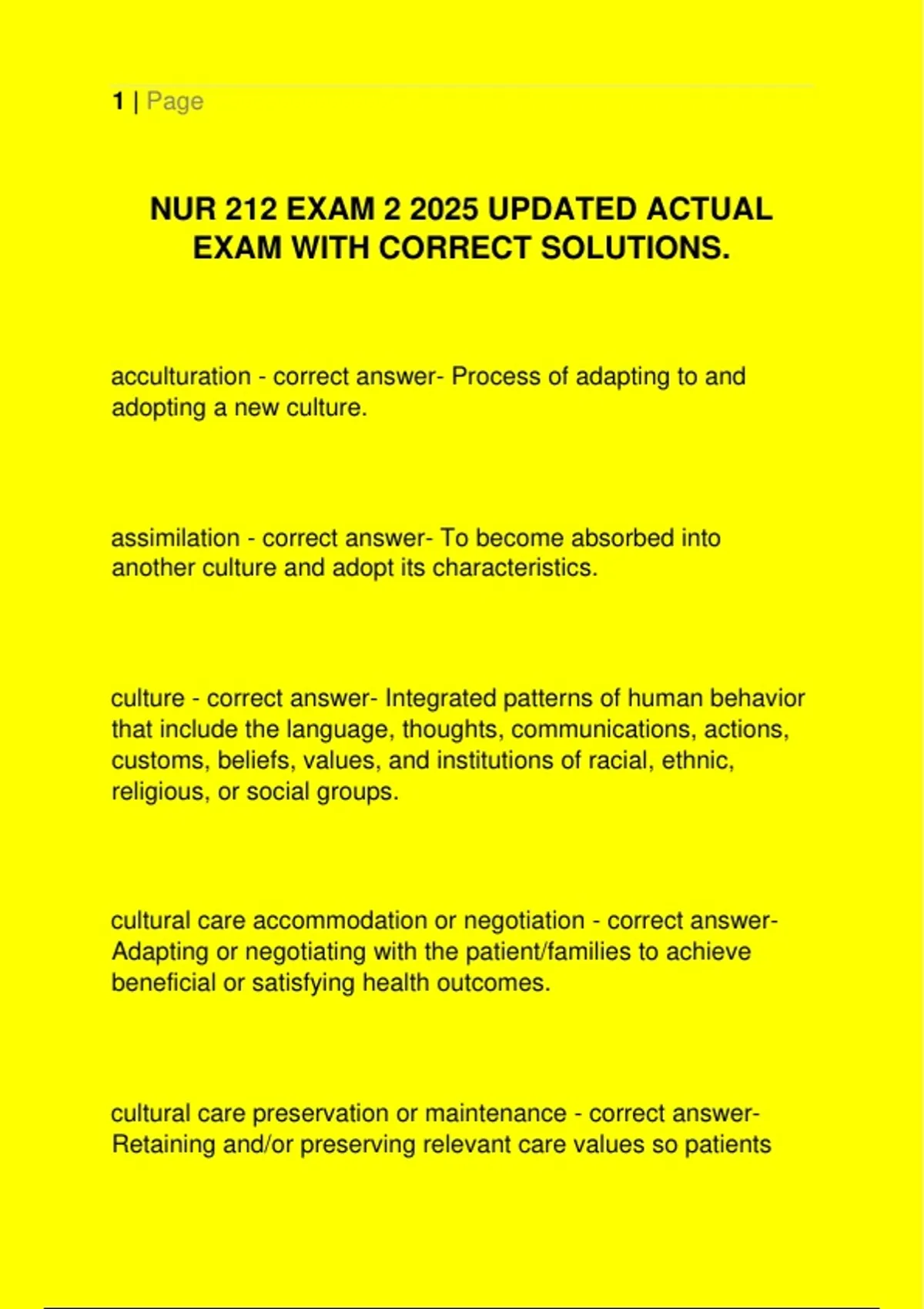 1 | Page

NUR 212 EXAM 2 2025 UPDATED ACTUAL EXAM WITH CORRECT SOLUTIONS.

acculturation - correct answer- Process of adapting to and adopting a new culture.

assimilation - correct answer- To become absorbed into another culture and adopt its characteristics.

culture - correct answer- Integrated patterns of human behavior that include the language, thoughts, communications, actions, customs, beliefs, values, and institutions of racial, ethnic, religious, or social groups.

cultural care accommodation or negotiation - correct answer- Adapting or negotiating with the patient/families to achieve beneficial or satisfying health outcomes.

cultural care preservation or maintenance - correct answer- Retaining and/or preserving relevant care values so patients